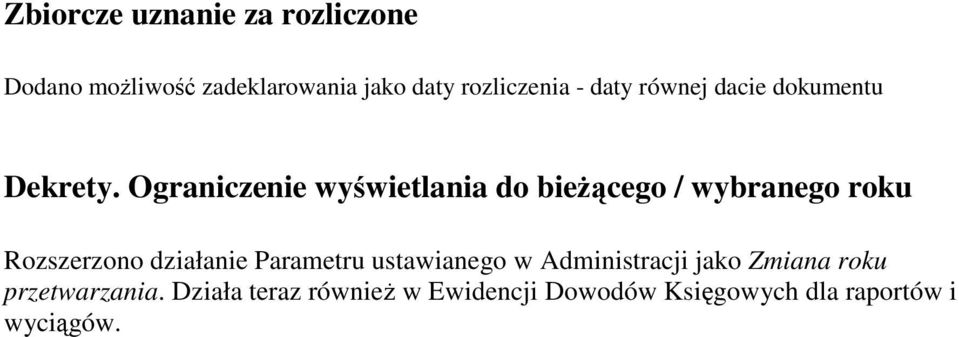 Zbiorcze uznanie za rozliczone

Dodano możliwość zadeklarowania jako daty rozliczenia - daty równej dacie dokumentu

Dekrety. Ograniczenie wyświetlania do bieżącego / wybranego roku

Rozszerzono działanie Parametru ustawianego w Administracji jako Zmiana roku przetwarzania. Działa teraz również w Ewidencji Dowodów Księgowych dla raportów i wyciągów.